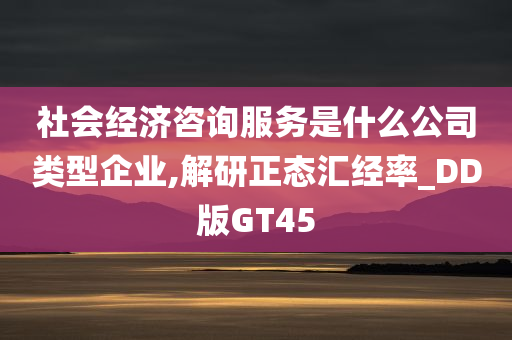 社会经济咨询服务是什么公司类型企业,解研正态汇经率_DD版GT45